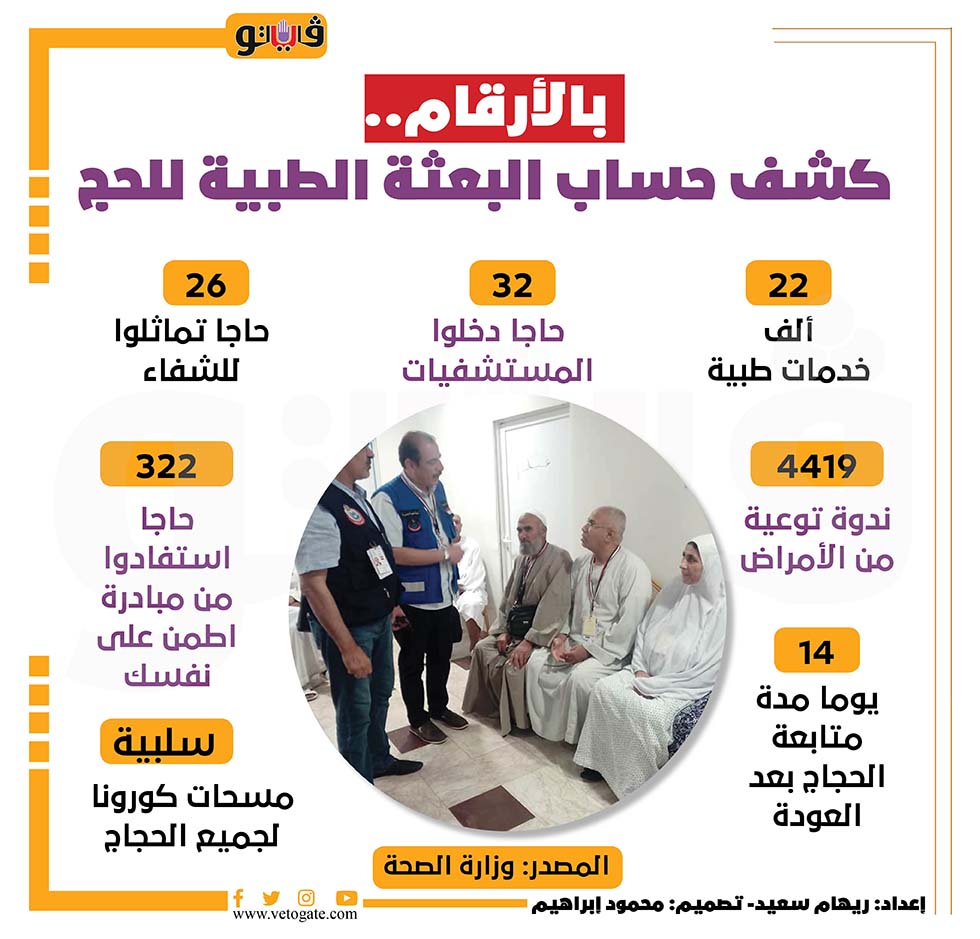 فيتو

بالأرقام..
كشف حساب البعثة الطبية للحج

22
ألف
خدمات طبية

32
حاجا دخلوا المستشفيات

26
حاجا تماثلوا للشفاء

4419
ندوة توعية من الأمراض

322
حاجا استفادوا من مبادرة اطمن على نفسك

14
يوما مدة متابعة الحجاج بعد العودة

سلبية
مسحات كورونا لجميع الحجاج

المصدر: وزارة الصحة

إعداد: ريهام سعيد- تصميم: محمود إبراهيم

www.vetogate.com